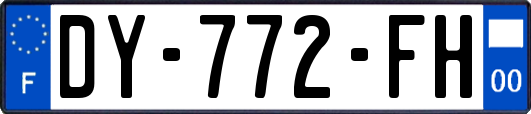 F
DY-772-FH
00